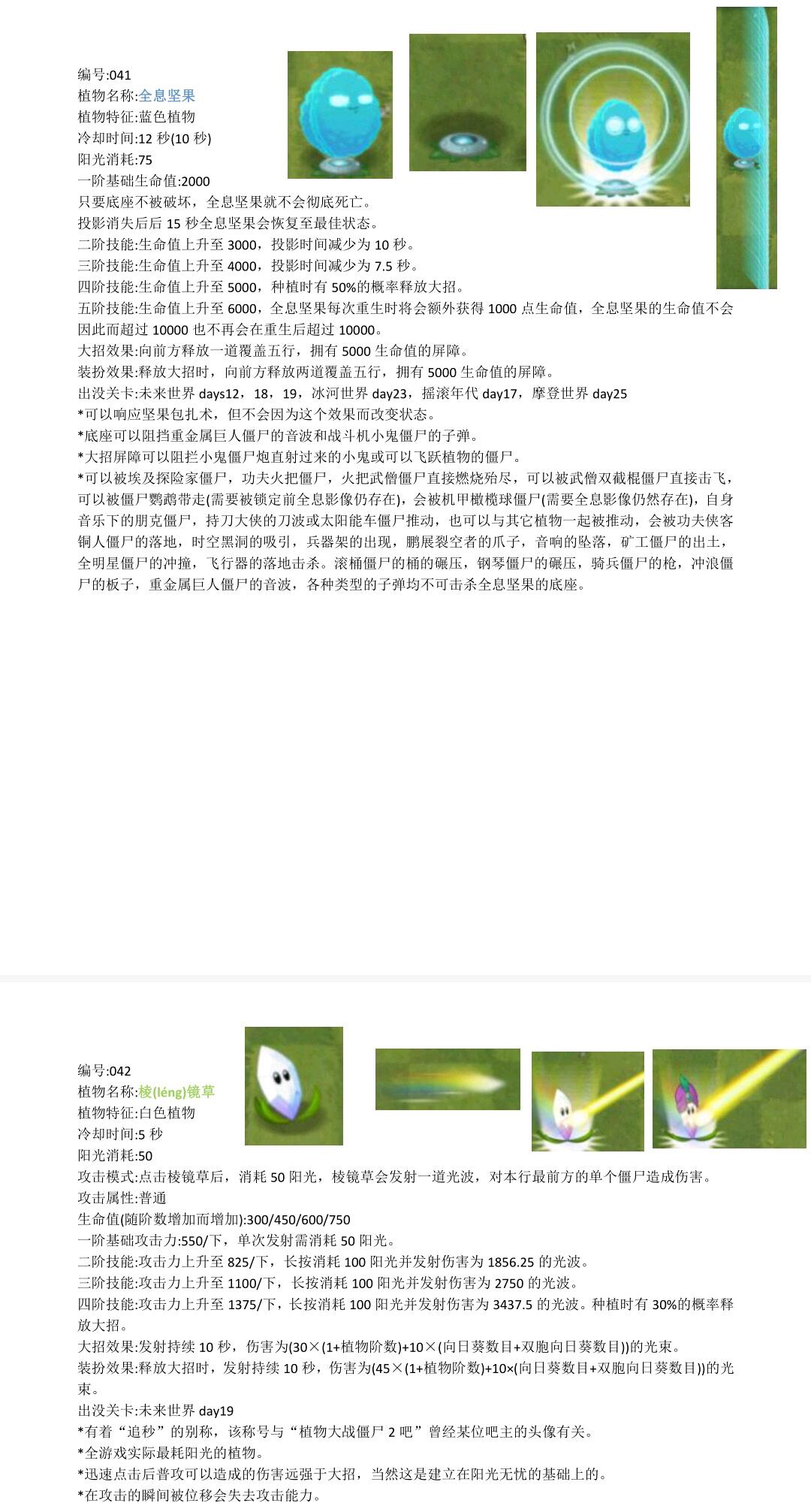 编号:041
植物名称:全息坚果
植物特征:蓝色植物
冷却时间:12 秒(10 秒)
阳光消耗:75
一阶基础生命值:2000
只要底座不被破坏，全息坚果就不会彻底死亡。
投影消失后后 15 秒全息坚果会恢复至最佳状态。
二阶技能:生命值上升至 3000，投影时间减少为 10 秒。
三阶技能:生命值上升至 4000，投影时间减少为 7.5 秒。
四阶技能:生命值上升至 5000，种植时有 50%的概率释放大招。
五阶技能:生命值上升至 6000，全息坚果每次重生时将会额外获得 1000 点生命值，全息坚果的生命值不会因此而超过 10000 也不再会在重生后超过 10000。
大招效果:向前方释放一道覆盖五行，拥有 5000 生命值的屏障。
装扮效果:释放大招时，向前方释放两道覆盖五行，拥有 5000 生命值的屏障。
出没关卡:未来世界 days12，18，19，冰河世界 day23，摇滚年代 day17，摩登世界 day25
*可以响应坚果包扎术，但不会因为这个效果而改变状态。
*底座可以阻挡重金属巨人僵尸的音波和战斗机小鬼僵尸的子弹。
*大招屏障可以阻拦小鬼僵尸炮直射过来的小鬼或可以飞跃植物的僵尸。
*可以被埃及探险家僵尸，功夫火把僵尸，火把武僧僵尸直接燃烧殆尽，可以被武僧双截棍僵尸直接击飞，可以被僵尸鹦鹉带走(需要被锁定前全息影像仍存在)，会被机甲橄榄球僵尸(需要全息影像仍然存在)，自身音乐下的朋克僵尸，持刀大侠的刀波或太阳能车僵尸推动，也可以与其它植物一起被推动，会被功夫侠客铜人僵尸的落地，时空黑洞的吸引，兵器架的出现，鹏展裂空者的爪子，音响的坠落，矿工僵尸的出土，全明星僵尸的冲撞，飞行器的落地击杀。滚桶僵尸的桶的碾压，钢琴僵尸的碾压，骑兵僵尸的枪，冲浪僵尸的板子，重金属巨人僵尸的音波，各种类型的子弹均不可击杀全息坚果的底座。

编号:042
植物名称:棱(léng)镜草
植物特征:白色植物
冷却时间:5 秒
阳光消耗:50
攻击模式:点击棱镜草后，消耗 50 阳光，棱镜草会发射一道光波，对本行最前方的单个僵尸造成伤害。
攻击属性:普通
生命值(随阶数增加而增加):300/450/600/750
一阶基础攻击力:550/下，单次发射需消耗 50 阳光。
二阶技能:攻击力上升至 825/下，长按消耗 100 阳光并发射伤害为 1856.25 的光波。
三阶技能:攻击力上升至 1100/下，长按消耗 100 阳光并发射伤害为 2750 的光波。
四阶技能:攻击力上升至 1375/下，长按消耗 100 阳光并发射伤害为 3437.5 的光波。种植时有 30%的概率释放大招。
大招效果:发射持续 10 秒，伤害为(30×(1+植物阶数)+10×(向日葵数目+双胞向日葵数目))的光束。
装扮效果:释放大招时，发射持续 10 秒，伤害为(45×(1+植物阶数)+10×(向日葵数目+双胞向日葵数目))的光束。
出没关卡:未来世界 day19
*有着“追秒”的别称，该称号与“植物大战僵尸 2 吧”曾经某位吧主的头像有关。
*全游戏实际最耗阳光的植物。
*迅速点击后普攻可以造成的伤害远强于大招，当然这是建立在阳光无忧的基础上的。
*在攻击的瞬间被位移会失去攻击能力。